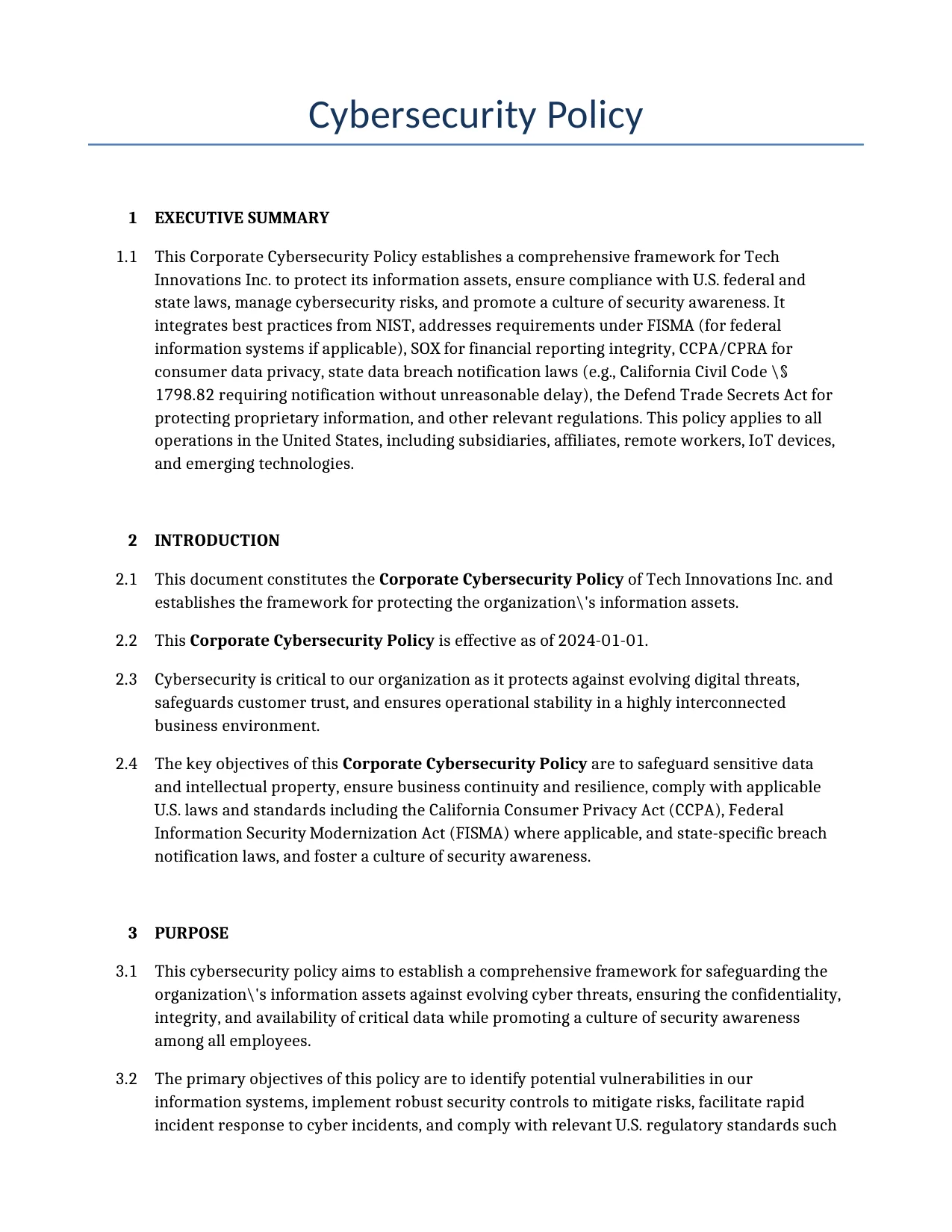 Cybersecurity Policy

1 EXECUTIVE SUMMARY

1.1 This Corporate Cybersecurity Policy establishes a comprehensive framework for Tech Innovations Inc. to protect its information assets, ensure compliance with U.S. federal and state laws, manage cybersecurity risks, and promote a culture of security awareness. It integrates best practices from NIST, addresses requirements under FISMA (for federal information systems if applicable), SOX for financial reporting integrity, CCPA/CPRA for consumer data privacy, state data breach notification laws (e.g., California Civil Code \§ 1798.82 requiring notification without unreasonable delay), the Defend Trade Secrets Act for protecting proprietary information, and other relevant regulations. This policy applies to all operations in the United States, including subsidiaries, affiliates, remote workers, IoT devices, and emerging technologies.

2 INTRODUCTION

2.1 This document constitutes the Corporate Cybersecurity Policy of Tech Innovations Inc. and establishes the framework for protecting the organization\'s information assets.

2.2 This Corporate Cybersecurity Policy is effective as of 2024-01-01.

2.3 Cybersecurity is critical to our organization as it protects against evolving digital threats, safeguards customer trust, and ensures operational stability in a highly interconnected business environment.

2.4 The key objectives of this Corporate Cybersecurity Policy are to safeguard sensitive data and intellectual property, ensure business continuity and resilience, comply with applicable U.S. laws and standards including the California Consumer Privacy Act (CCPA), Federal Information Security Modernization Act (FISMA) where applicable, and state-specific breach notification laws, and foster a culture of security awareness.

3 PURPOSE

3.1 This cybersecurity policy aims to establish a comprehensive framework for safeguarding the organization\'s information assets against evolving cyber threats, ensuring the confidentiality, integrity, and availability of critical data while promoting a culture of security awareness among all employees.

3.2 The primary objectives of this policy are to identify potential vulnerabilities in our information systems, implement robust security controls to mitigate risks, facilitate rapid incident response to cyber incidents, and comply with relevant U.S. regulatory standards such